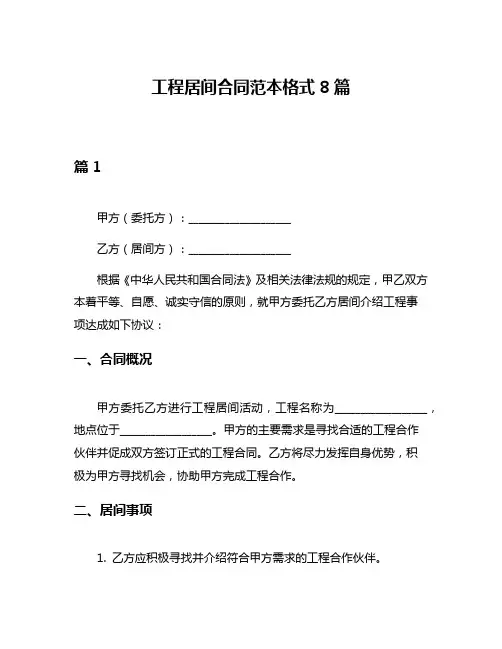 工程居间合同范本格式 8 篇

篇 1

甲方（委托方）：__________________

乙方（居间方）：__________________

根据《中华人民共和国合同法》及相关法律法规的规定，甲乙双方本着平等、自愿、诚实守信的原则，就甲方委托乙方居间介绍工程事项达成如下协议：

一、合同概况

甲方委托乙方进行工程居间活动，工程名称为________________，地点位于________________。甲方的主要需求是寻找合适的工程合作伙伴并促成双方签订正式的工程合同。乙方将尽力发挥自身优势，积极为甲方寻找机会，协助甲方完成工程合作。

二、居间事项

1. 乙方应积极寻找并介绍符合甲方需求的工程合作伙伴。